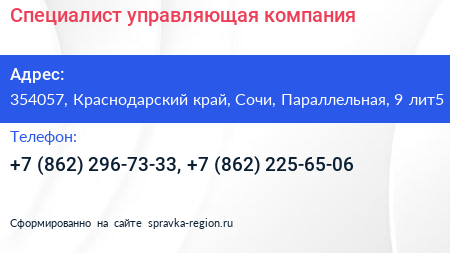 Специалист управляющая компания

Адрес:
354057, Краснодарский край, Сочи, Параллельная, 9 лит5

Телефон:
+7 (862) 296-73-33, +7 (862) 225-65-06

Сформированно на сайте spravka-region.ru